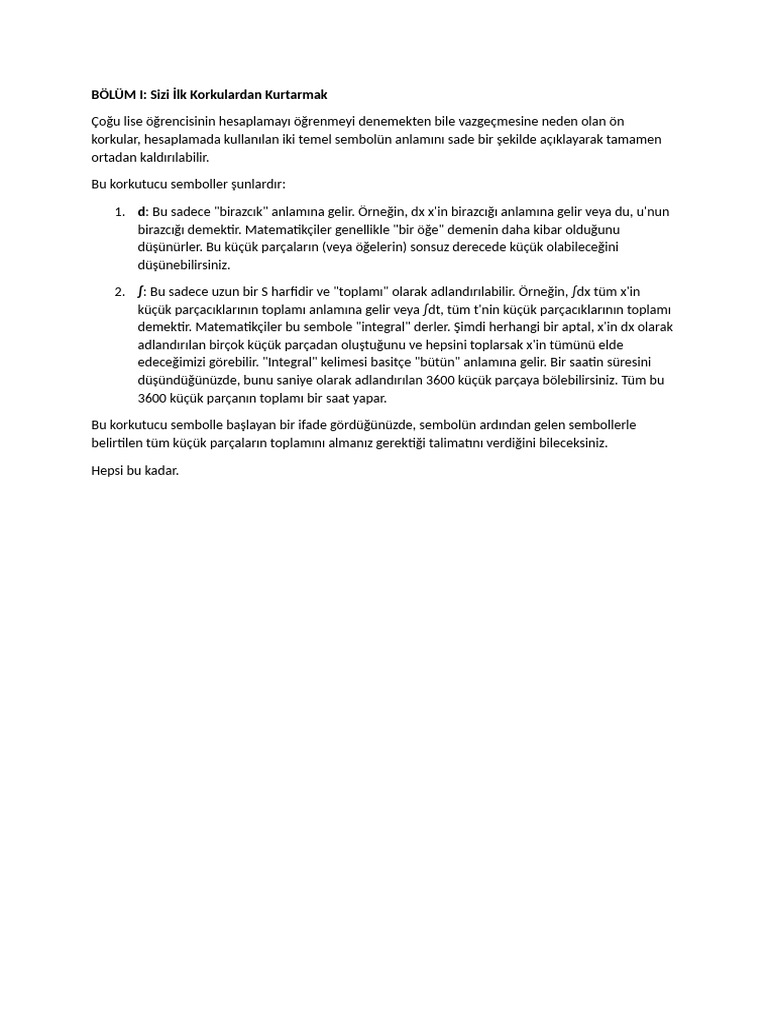 BÖLÜM I: Sizi İlk Korkulardan Kurtarmak

Çoğu lise öğrencisinin hesaplamayı öğrenmeyi denemekten bile vazgeçmesine neden olan ön korkular, hesaplamada kullanılan iki temel sembolün anlamını sade bir şekilde açıklayarak tamamen ortadan kaldırılabilir.

Bu korkutucu semboller şunlardır:

1. **d**: Bu sadece "birazcık" anlamına gelir. Örneğin, dx x'in birazcığı anlamına gelir veya du, u'nun birazcığı demektir. Matematikçiler genellikle "bir öğe" demenin daha kibar olduğunu düşünürler. Bu küçük parçaların (veya öğelerin) sonsuz derecede küçük olabileceğini düşünebilirsiniz.

2. **∫**: Bu sadece uzun bir S harfidir ve "toplamı" olarak adlandırılabilir. Örneğin, ∫dx tüm x'in küçük parçacıklarının toplamı anlamına gelir veya ∫dt, tüm t'nin küçük parçacıklarının toplamı demektir. Matematikçiler bu sembole "integral" derler. Şimdi herhangi bir aptal, x'in dx olarak adlandırılan birçok küçük parçadan oluştuğunu ve hepsini toplarsak x'in tümünü elde edeceğimizi görebilir. "Integral" kelimesi basitçe "bütün" anlamına gelir. Bir saatin süresini düşündüğünüzde, bunu saniye olarak adlandırılan 3600 küçük parçaya bölebilirsiniz. Tüm bu 3600 küçük parçanın toplamı bir saat yapar.

Bu korkutucu sembolle başlayan bir ifade gördüğünüzde, sembolün ardından gelen sembollerle belirtilen tüm küçük parçaların toplamını almanız gerektiği talimatını verdiğini bileceksiniz.

Hepsi bu kadar.